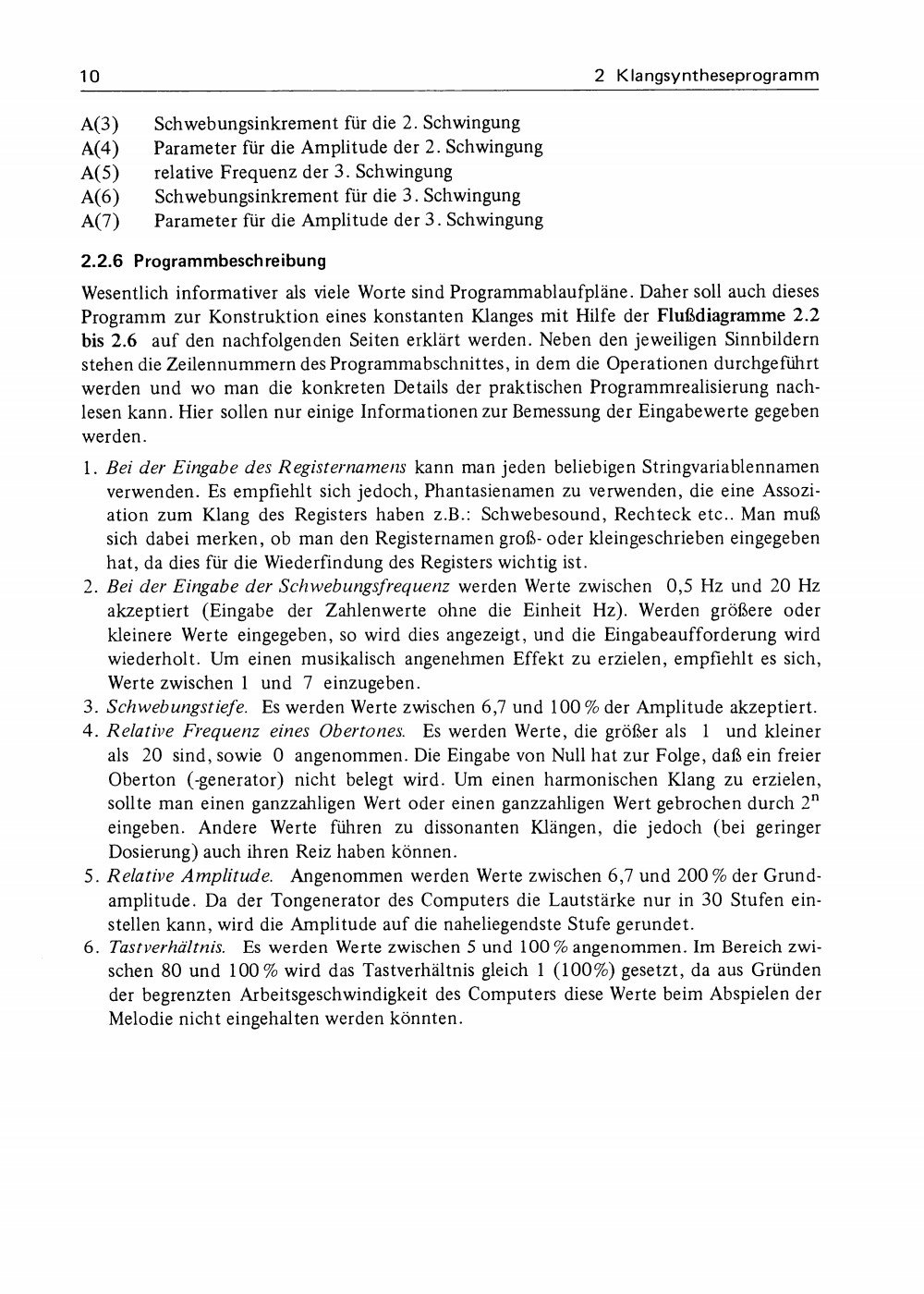 10 2 Klangsyntheseprogramm

A(3) Schwebungsinkrement für die 2. Schwingung
A(4) Parameter für die Amplitude der 2. Schwingung
A(5) relative Frequenz der 3. Schwingung
A(6) Schwebungsinkrement für die 3. Schwingung
A(7) Parameter für die Amplitude der 3. Schwingung

2.2.6 Programmbeschreibung

Wesentlich informativer als viele Worte sind Programmablaufpläne. Daher soll auch dieses Programm zur Konstruktion eines konstanten Klanges mit Hilfe der Flußdiagramme 2.2 bis 2.6 auf den nachfolgenden Seiten erklärt werden. Neben den jeweiligen Sinnbildern stehen die Zeilennummern des Programmabschnittes, in dem die Operationen durchgeführt werden und wo man die konkreten Details der praktischen Programmrealisierung nachlesen kann. Hier sollen nur einige Informationen zur Bemessung der Eingabewerte gegeben werden.

1. Bei der Eingabe des Registernamens kann man jeden beliebigen Stringvariablennamen verwenden. Es empfiehlt sich jedoch, Phantasienamen zu verwenden, die eine Assoziation zum Klang des Registers haben z.B.: Schwebesound, Rechteck etc.. Man muß sich dabei merken, ob man den Registernamen groß- oder kleingeschrieben eingegeben hat, da dies für die Wiederfindung des Registers wichtig ist.
2. Bei der Eingabe der Schwebungsfrequenz werden Werte zwischen 0,5 Hz und 20 Hz akzeptiert (Eingabe der Zahlenwerte ohne die Einheit Hz). Werden größere oder kleinere Werte eingegeben, so wird dies angezeigt, und die Eingabeaufforderung wird wiederholt. Um einen musikalisch angenehmen Effekt zu erzielen, empfiehlt es sich, Werte zwischen 1 und 7 einzugeben.
3. Schwebungstiefe. Es werden Werte zwischen 6,7 und 100 % der Amplitude akzeptiert.
4. Relative Frequenz eines Obertones. Es werden Werte, die größer als 1 und kleiner als 20 sind, sowie 0 angenommen. Die Eingabe von Null hat zur Folge, daß ein freier Oberton (-generator) nicht belegt wird. Um einen harmonischen Klang zu erzielen, sollte man einen ganzzahligen Wert oder einen ganzzahligen Wert gebrochen durch $2^n$ eingeben. Andere Werte führen zu dissonanten Klängen, die jedoch (bei geringer Dosierung) auch ihren Reiz haben können.
5. Relative Amplitude. Angenommen werden Werte zwischen 6,7 und 200 % der Grundamplitude. Da der Tongenerator des Computers die Lautstärke nur in 30 Stufen einstellen kann, wird die Amplitude auf die naheliegendste Stufe gerundet.
6. Tastverhältnis. Es werden Werte zwischen 5 und 100 % angenommen. Im Bereich zwischen 80 und 100 % wird das Tastverhältnis gleich 1 (100%) gesetzt, da aus Gründen der begrenzten Arbeitsgeschwindigkeit des Computers diese Werte beim Abspielen der Melodie nicht eingehalten werden könnten.